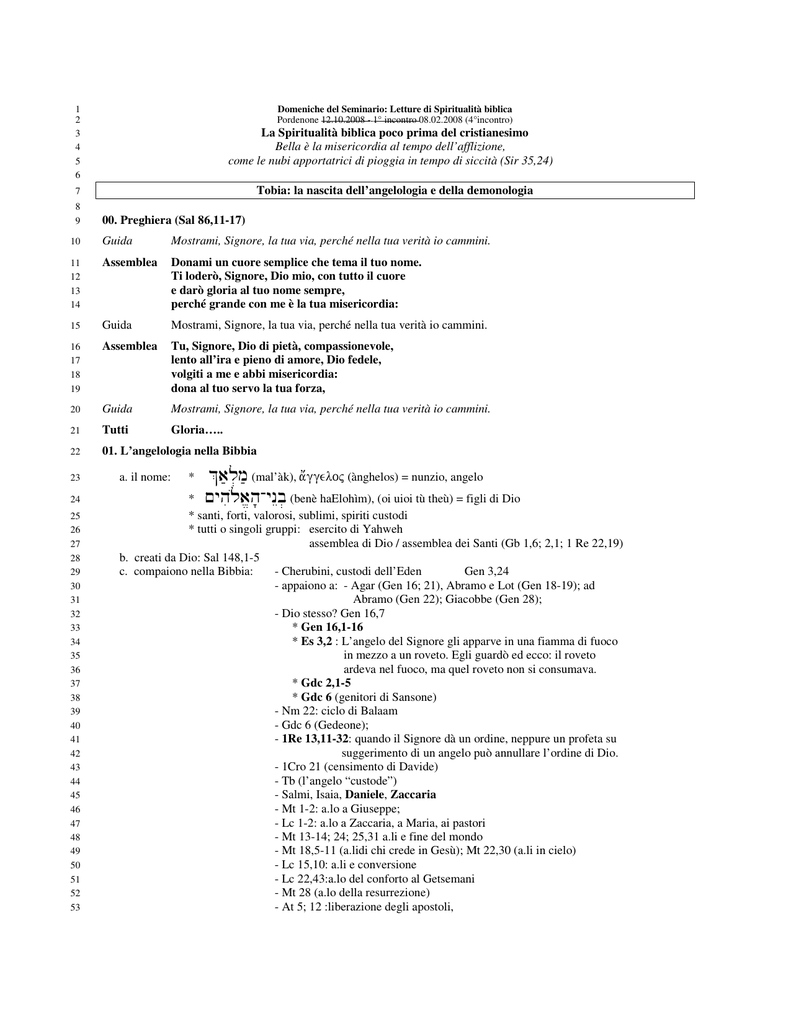 1 Domeniche del Seminario: Letture di Spiritualità biblica
2 Pordenone 12.10.2008 - 1° incontro 08.02.2008 (4°incontro)
3 La Spiritualità biblica poco prima del cristianesimo
4 Bella è la misericordia al tempo dell'afflizione,
5 come le nubi apportatrici di pioggia in tempo di siccità (Sir 35,24)
6
7 Tobia: la nascita dell'angelologia e della demonologia
8
9 00. Preghiera (Sal 86,11-17)

10 Guida Mostrami, Signore, la tua via, perché nella tua verità io cammini.

11 Assemblea Donami un cuore semplice che tema il tuo nome.
12 Ti loderò, Signore, Dio mio, con tutto il cuore
13 e darò gloria al tuo nome sempre,
14 perché grande con me è la tua misericordia:

15 Guida Mostrami, Signore, la tua via, perché nella tua verità io cammini.

16 Assemblea Tu, Signore, Dio di pietà, compassionevole,
17 lento all'ira e pieno di amore, Dio fedele,
18 volgiti a me e abbi misericordia:
19 dona al tuo servo la tua forza,

20 Guida Mostrami, Signore, la tua via, perché nella tua verità io cammini.

21 Tutti Gloria…..

22 01. L'angelologia nella Bibbia

23 a. il nome: * מַלְאָךְ (mal'àk), ἄγγελος (ànghelos) = nunzio, angelo
24 * בְנֵי־הָאֱלֹהִים (benè haElohìm), (oi uioi tù theù) = figli di Dio
25 * santi, forti, valorosi, sublimi, spiriti custodi
26 * tutti o singoli gruppi: esercito di Yahweh
27 assemblea di Dio / assemblea dei Santi (Gb 1,6; 2,1; 1 Re 22,19)
28 b. creati da Dio: Sal 148,1-5
29 c. compaiono nella Bibbia: - Cherubini, custodi dell'Eden Gen 3,24
30 - appaiono a: - Agar (Gen 16; 21), Abramo e Lot (Gen 18-19); ad
31 Abramo (Gen 22); Giacobbe (Gen 28);
32 - Dio stesso? Gen 16,7
33 * Gen 16,1-16
34 * Es 3,2 : L'angelo del Signore gli apparve in una fiamma di fuoco
35 in mezzo a un roveto. Egli guardò ed ecco: il roveto
36 ardeva nel fuoco, ma quel roveto non si consumava.
37 * Gdc 2,1-5
38 * Gdc 6 (genitori di Sansone)
39 - Nm 22: ciclo di Balaam
40 - Gdc 6 (Gedeone);
41 - 1Re 13,11-32: quando il Signore dà un ordine, neppure un profeta su
42 suggerimento di un angelo può annullare l'ordine di Dio.
43 - 1Cro 21 (censimento di Davide)
44 - Tb (l'angelo "custode")
45 - Salmi, Isaia, Daniele, Zaccaria
46 - Mt 1-2: a.lo a Giuseppe;
47 - Lc 1-2: a.lo a Zaccaria, a Maria, ai pastori
48 - Mt 13-14; 24; 25,31 a.li e fine del mondo
49 - Mt 18,5-11 (a.lidi chi crede in Gesù); Mt 22,30 (a.li in cielo)
50 - Lc 15,10: a.li e conversione
51 - Lc 22,43:a.lo del conforto al Getsemani
52 - Mt 28 (a.lo della resurrezione)
53 - At 5; 12 :liberazione degli apostoli,